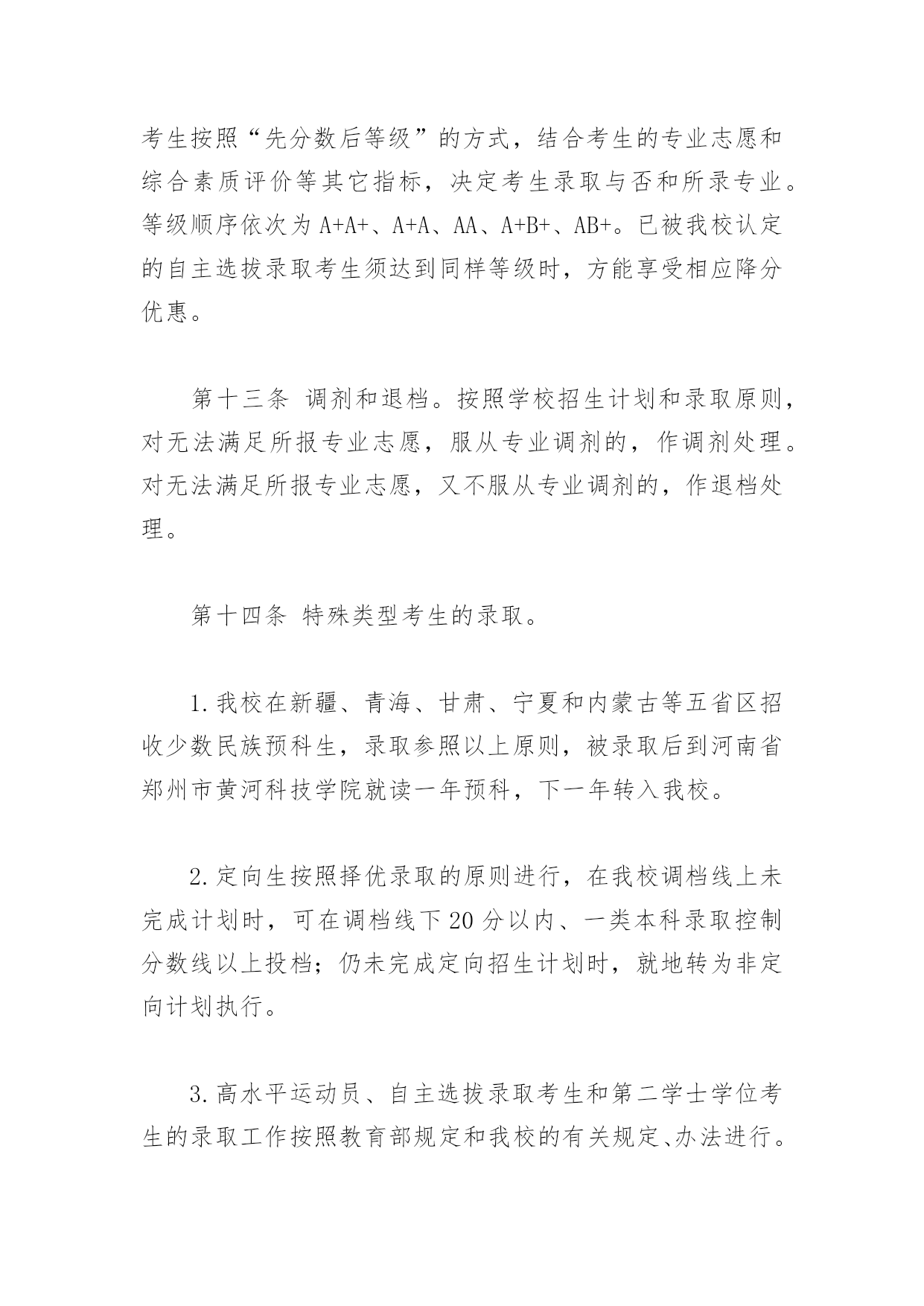 考生按照“先分数后等级”的方式，结合考生的专业志愿和综合素质评价等其它指标，决定考生录取与否和所录专业。等级顺序依次为 A+A+、A+A、AA、A+B+、AB+。已被我校认定的自主选拔录取考生须达到同样等级时，方能享受相应降分优惠。

第十三条 调剂和退档。按照学校招生计划和录取原则，对无法满足所报专业志愿，服从专业调剂的，作调剂处理。对无法满足所报专业志愿，又不服从专业调剂的，作退档处理。

第十四条 特殊类型考生的录取。

1.我校在新疆、青海、甘肃、宁夏和内蒙古等五省区招收少数民族预科生，录取参照以上原则，被录取后到河南省郑州市黄河科技学院就读一年预科，下一年转入我校。

2.定向生按照择优录取的原则进行，在我校调档线上未完成计划时，可在调档线下 20 分以内、一类本科录取控制分数线以上投档；仍未完成定向招生计划时，就地转为非定向计划执行。

3.高水平运动员、自主选拔录取考生和第二学士学位考生的录取工作按照教育部规定和我校的有关规定、办法进行。